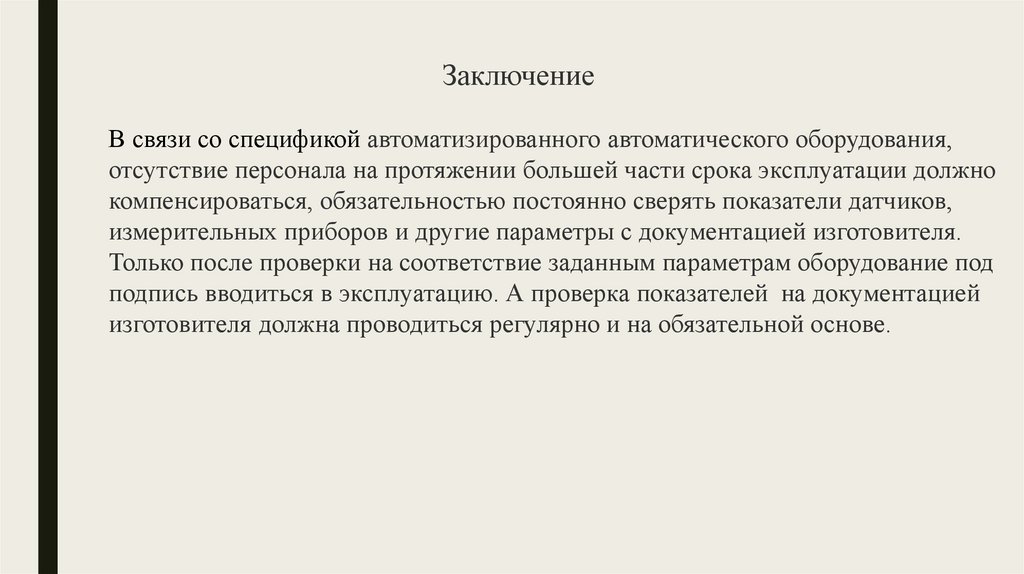 Заключение

В связи со спецификой автоматизированного автоматического оборудования, отсутствие персонала на протяжении большей части срока эксплуатации должно компенсироваться, обязательностью постоянно сверять показатели датчиков, измерительных приборов и другие параметры с документацией изготовителя. Только после проверки на соответствие заданным параметрам оборудование под подпись вводиться в эксплуатацию. А проверка показателей на документацией изготовителя должна проводиться регулярно и на обязательной основе.